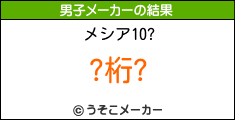 男子メーカーの結果

メシア10?

?桁?

© うそこメーカー